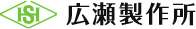 HS 広瀬製作所